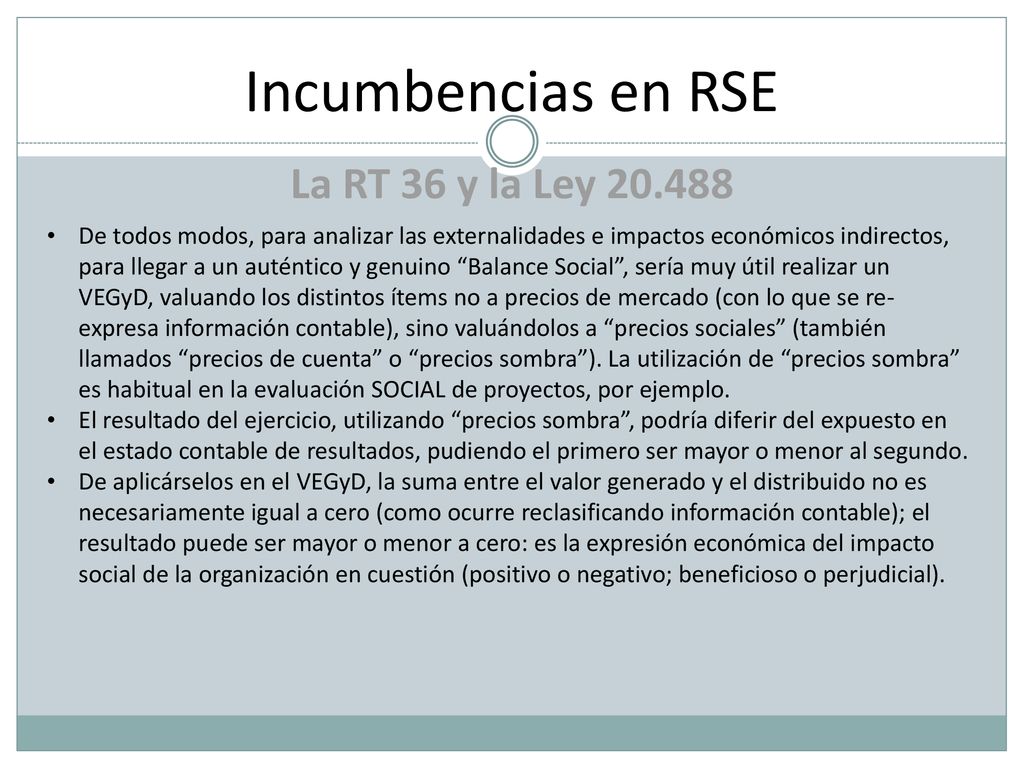 Incumbencias en RSE

La RT 36 y la Ley 20.488

• De todos modos, para analizar las externalidades e impactos económicos indirectos, para llegar a un auténtico y genuino “Balance Social”, sería muy útil realizar un VEGyD, valuando los distintos ítems no a precios de mercado (con lo que se re-expresa información contable), sino valuándolos a “precios sociales” (también llamados “precios de cuenta” o “precios sombra”). La utilización de “precios sombra” es habitual en la evaluación SOCIAL de proyectos, por ejemplo.
• El resultado del ejercicio, utilizando “precios sombra”, podría diferir del expuesto en el estado contable de resultados, pudiendo el primero ser mayor o menor al segundo.
• De aplicárselos en el VEGyD, la suma entre el valor generado y el distribuido no es necesariamente igual a cero (como ocurre reclasificando información contable); el resultado puede ser mayor o menor a cero: es la expresión económica del impacto social de la organización en cuestión (positivo o negativo; beneficioso o perjudicial).